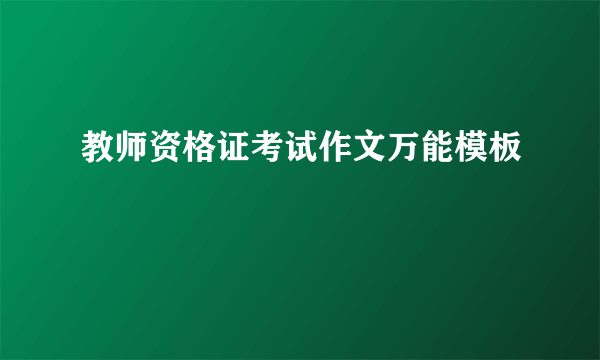 教师资格证考试作文万能模板